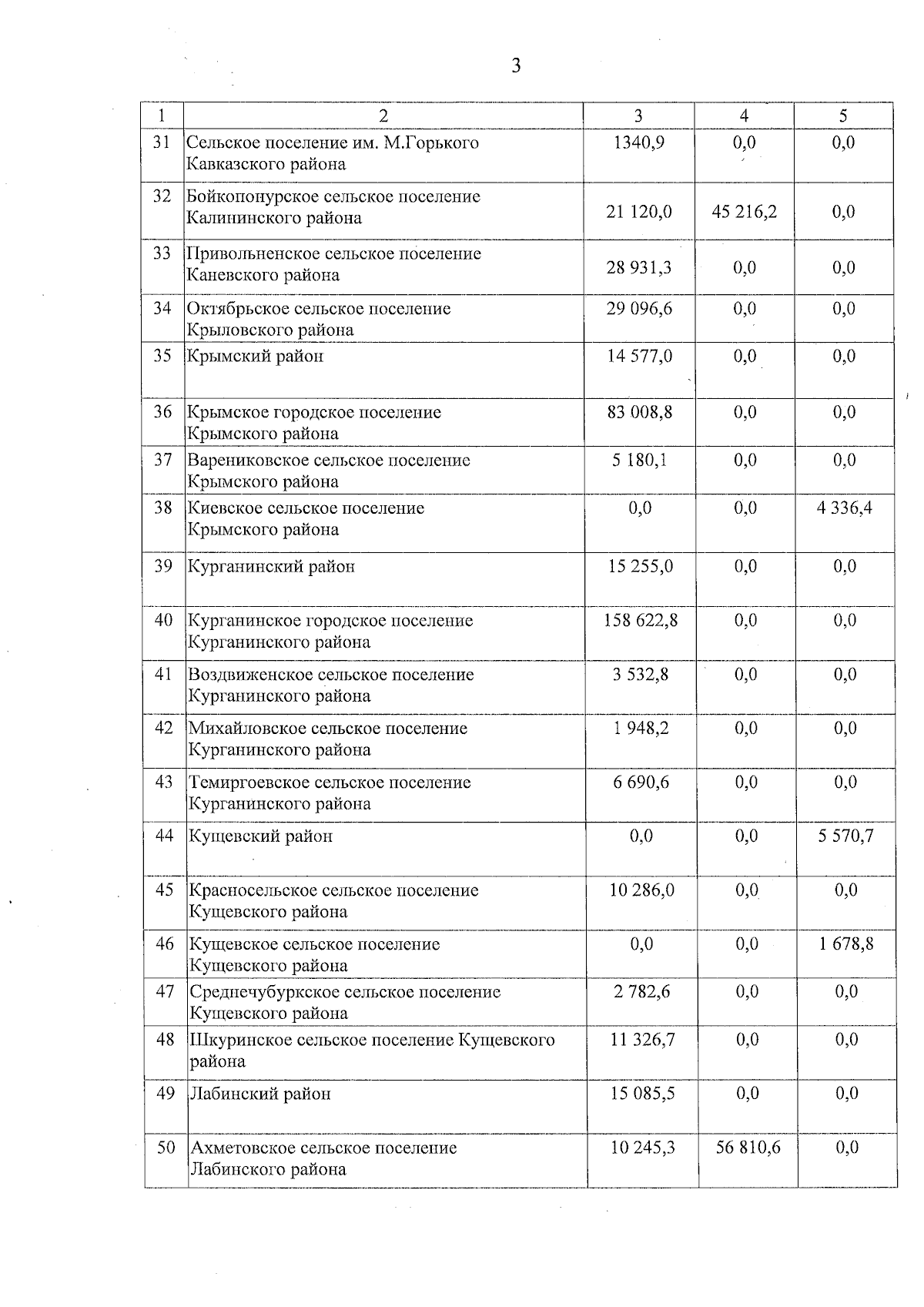 3

| 1 | 2 | 3 | 4 | 5 |
|---|---|---|---|---|
| 31 | Сельское поселение им. М.Горького Кавказского района | 1340,9 | 0,0 | 0,0 |
| 32 | Бойкопонурское сельское поселение Калининского района | 21 120,0 | 45 216,2 | 0,0 |
| 33 | Привольненское сельское поселение Каневского района | 28 931,3 | 0,0 | 0,0 |
| 34 | Октябрьское сельское поселение Крыловского района | 29 096,6 | 0,0 | 0,0 |
| 35 | Крымский район | 14 577,0 | 0,0 | 0,0 |
| 36 | Крымское городское поселение Крымского района | 83 008,8 | 0,0 | 0,0 |
| 37 | Варениковское сельское поселение Крымского района | 5 180,1 | 0,0 | 0,0 |
| 38 | Киевское сельское поселение Крымского района | 0,0 | 0,0 | 4 336,4 |
| 39 | Курганинский район | 15 255,0 | 0,0 | 0,0 |
| 40 | Курганинское городское поселение Курганинского района | 158 622,8 | 0,0 | 0,0 |
| 41 | Воздвиженское сельское поселение Курганинского района | 3 532,8 | 0,0 | 0,0 |
| 42 | Михайловское сельское поселение Курганинского района | 1 948,2 | 0,0 | 0,0 |
| 43 | Темиргоевское сельское поселение Курганинского района | 6 690,6 | 0,0 | 0,0 |
| 44 | Кущевский район | 0,0 | 0,0 | 5 570,7 |
| 45 | Красносельское сельское поселение Кущевского района | 10 286,0 | 0,0 | 0,0 |
| 46 | Кущевское сельское поселение Кущевского района | 0,0 | 0,0 | 1 678,8 |
| 47 | Среднечубуркское сельское поселение Кущевского района | 2 782,6 | 0,0 | 0,0 |
| 48 | Шкуринское сельское поселение Кущевского района | 11 326,7 | 0,0 | 0,0 |
| 49 | Лабинский район | 15 085,5 | 0,0 | 0,0 |
| 50 | Ахметовское сельское поселение Лабинского района | 10 245,3 | 56 810,6 | 0,0 |